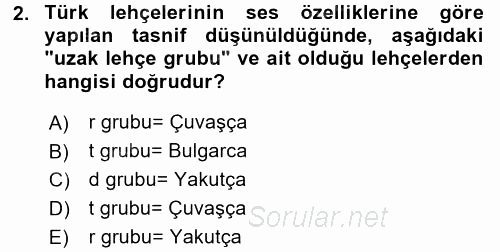 2. Türk lehçelerinin ses özelliklerine göre yapılan tasnif düşünüldüğünde, aşağıdaki "uzak lehçe grubu" ve ait olduğu lehçelerden hangisi doğrudur?

A) r grubu= Çuvaşça
B) t grubu= Bulgarca
C) d grubu= Yakutça
D) t grubu= Çuvaşça
E) r grubu= Yakutça

Sorular.net